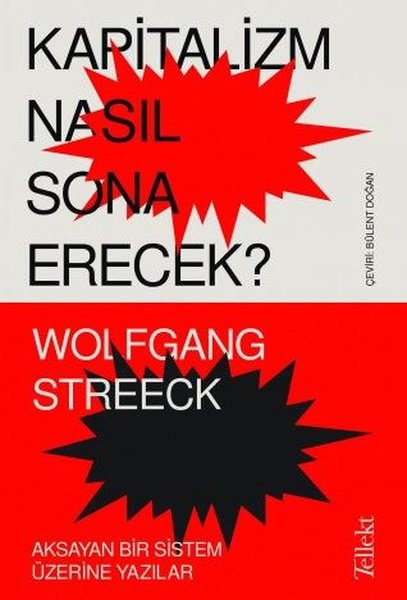 KAPİTALİZM NASIL SONA ERECEK?

ÇEVİRİ: BÜLENT DOĞAN

WOLFGANG STREECK

AKSAYAN BİR SİSTEM ÜZERİNE YAZILAR

Tellekt